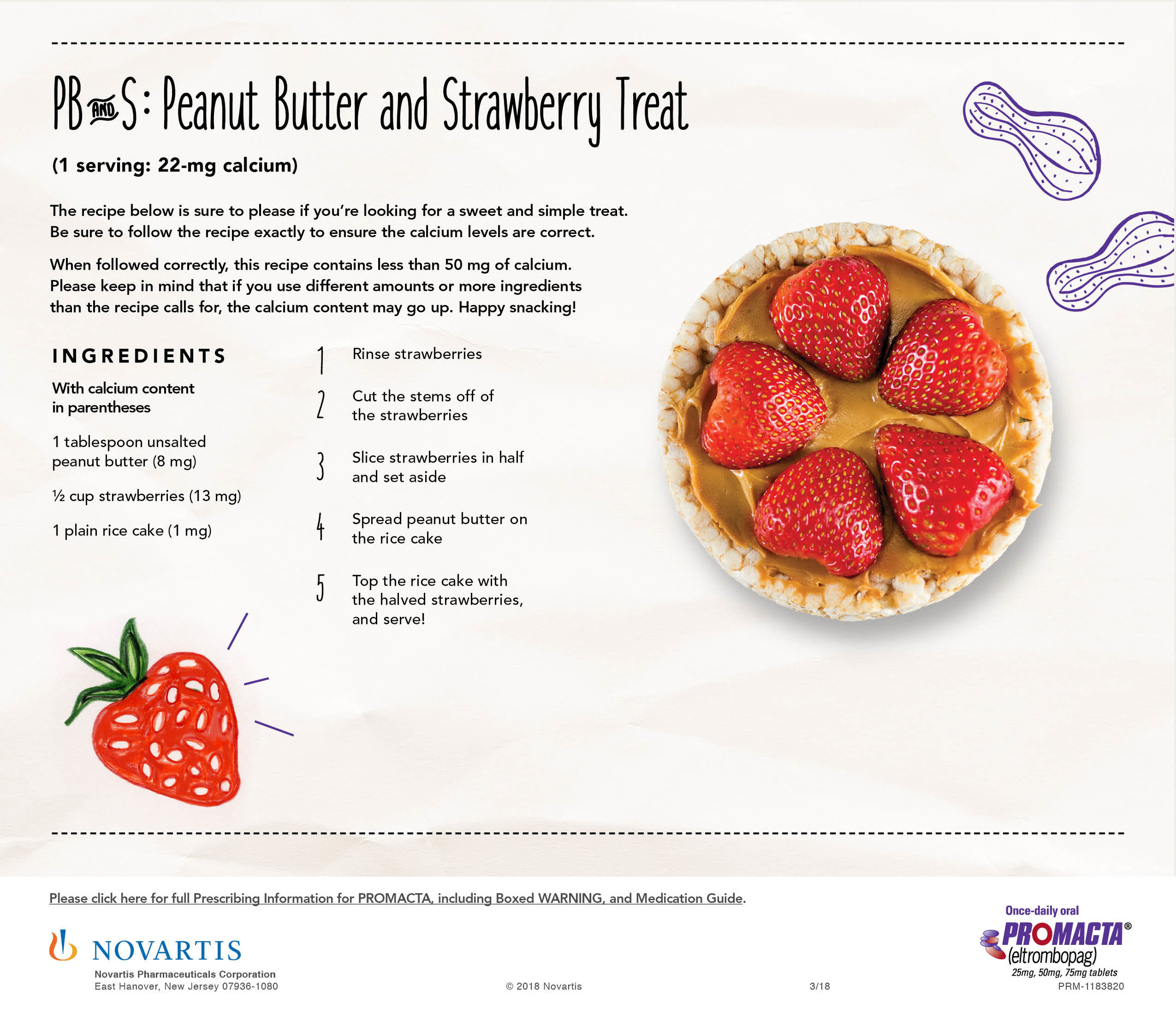 PB AND S: Peanut Butter and Strawberry Treat

(1 serving: 22-mg calcium)

The recipe below is sure to please if you're looking for a sweet and simple treat. Be sure to follow the recipe exactly to ensure the calcium levels are correct.

When followed correctly, this recipe contains less than 50 mg of calcium. Please keep in mind that if you use different amounts or more ingredients than the recipe calls for, the calcium content may go up. Happy snacking!

INGREDIENTS

With calcium content in parentheses

1 tablespoon unsalted peanut butter (8 mg)

½ cup strawberries (13 mg)

1 plain rice cake (1 mg)

1 Rinse strawberries

2 Cut the stems off of the strawberries

3 Slice strawberries in half and set aside

4 Spread peanut butter on the rice cake

5 Top the rice cake with the halved strawberries, and serve!

Please click here for full Prescribing Information for PROMACTA, including Boxed WARNING, and Medication Guide.

NOVARTIS
Novartis Pharmaceuticals Corporation
East Hanover, New Jersey 07936-1080

© 2018 Novartis

3/18

Once-daily oral
PROMACTA®
(eltrombopag)
25mg, 50mg, 75mg tablets
PRM-1183820